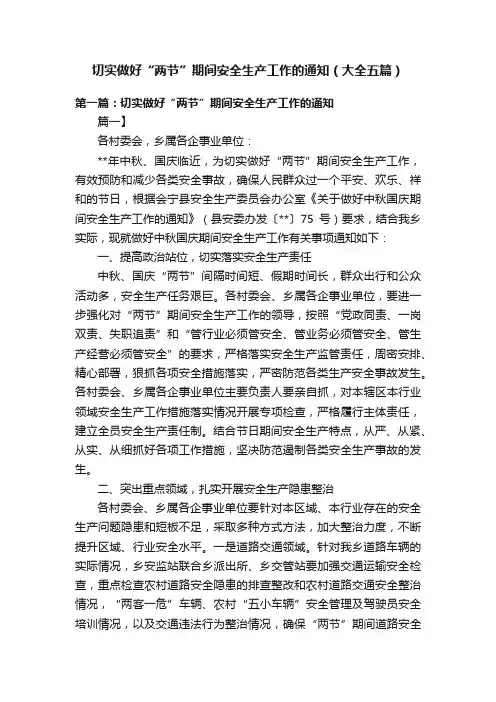 切实做好“两节”期间安全生产工作的通知（大全五篇）

第一篇：切实做好“两节”期间安全生产工作的通知

篇一】

各村委会，乡属各企事业单位：

**年中秋、国庆临近，为切实做好“两节”期间安全生产工作，有效预防和减少各类安全事故，确保人民群众过一个平安、欢乐、祥和的节日，根据会宁县安全生产委员会办公室《关于做好中秋国庆期间安全生产工作的通知》（县安委办发〔**〕75 号）要求，结合我乡实际，现就做好中秋国庆期间安全生产工作有关事项通知如下：

一、提高政治站位，切实落实安全生产责任

中秋、国庆“两节”间隔时间短、假期时间长，群众出行和公众活动多，安全生产任务艰巨。各村委会、乡属各企事业单位，要进一步强化对“两节”期间安全生产工作的领导，按照“党政同责、一岗双责、失职追责”和“管行业必须管安全、管业务必须管安全、管生产经营必须管安全”的要求，严格落实安全生产监管责任，周密安排、精心部署，狠抓各项安全措施落实，严密防范各类生产安全事故发生。各村委会、乡属各企事业单位主要负责人要亲自抓，对本辖区本行业领域安全生产工作措施落实情况开展专项检查，严格履行主体责任，建立全员安全生产责任制。结合节日期间安全生产特点，从严、从紧、从实、从细抓好各项工作措施，坚决防范遏制各类安全生产事故的发生。

二、突出重点领域，扎实开展安全生产隐患整治

各村委会、乡属各企事业单位要针对本区域、本行业存在的安全生产问题隐患和短板不足，采取多种方式方法，加大整治力度，不断提升区域、行业安全水平。一是道路交通领域。针对我乡道路车辆的实际情况，乡安监站联合乡派出所、乡交管站要加强交通运输安全检查，重点检查农村道路安全隐患的排查整改和农村道路交通安全整治情况，“两客一危”车辆、农村“五小车辆”安全管理及驾驶员安全培训情况，以及交通违法行为整治情况，确保“两节”期间道路安全